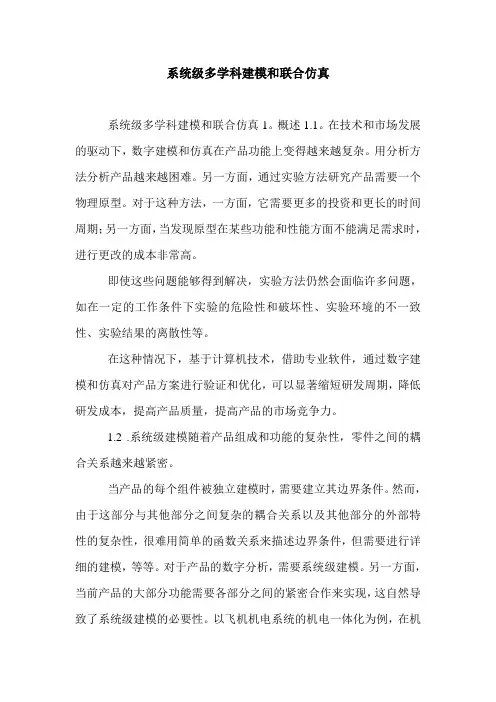 系统级多学科建模和联合仿真

系统级多学科建模和联合仿真 1。概述 1.1。在技术和市场发展的驱动下，数字建模和仿真在产品功能上变得越来越复杂。用分析方法分析产品越来越困难。另一方面，通过实验方法研究产品需要一个物理原型。对于这种方法，一方面，它需要更多的投资和更长的时间周期；另一方面，当发现原型在某些功能和性能方面不能满足需求时，进行更改的成本非常高。

即使这些问题能够得到解决，实验方法仍然会面临许多问题，如在一定的工作条件下实验的危险性和破坏性、实验环境的不一致性、实验结果的离散性等。

在这种情况下，基于计算机技术，借助专业软件，通过数字建模和仿真对产品方案进行验证和优化，可以显著缩短研发周期，降低研发成本，提高产品质量，提高产品的市场竞争力。

1.2 .系统级建模随着产品组成和功能的复杂性，零件之间的耦合关系越来越紧密。

当产品的每个组件被独立建模时，需要建立其边界条件。然而，由于这部分与其他部分之间复杂的耦合关系以及其他部分的外部特性的复杂性，很难用简单的函数关系来描述边界条件，但需要进行详细的建模，等等。对于产品的数字分析，需要系统级建模。另一方面，当前产品的大部分功能需要各部分之间的紧密合作来实现，这自然导致了系统级建模的必要性。以飞机机电系统的机电一体化为例，在机